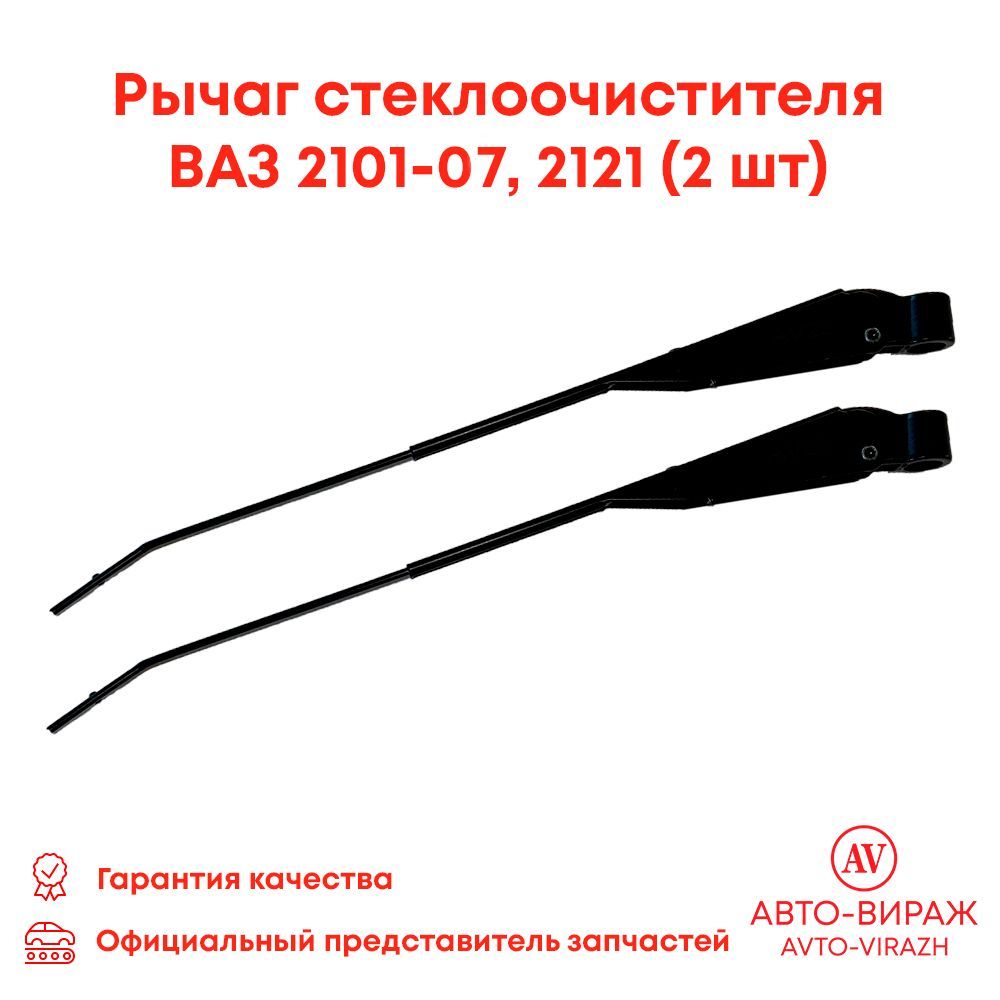 Рычаг стеклоочистителя ВАЗ 2101-07, 2121 (2 шт)

Гарантия качества

Официальный представитель запчастей

AV
АВТО-ВИРАЖ
AVTO-VIRAZH